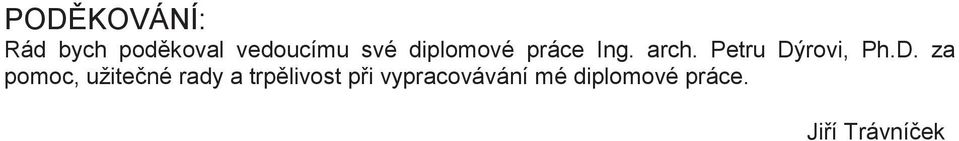 PODĚKOVÁNÍ:
Rád bych poděkoval vedoucímu své diplomové práce Ing. arch. Petru Dýrovi, Ph.D. za pomoc, užitečné rady a trpělivost při vypracovávání mé diplomové práce.

Jiří Trávníček